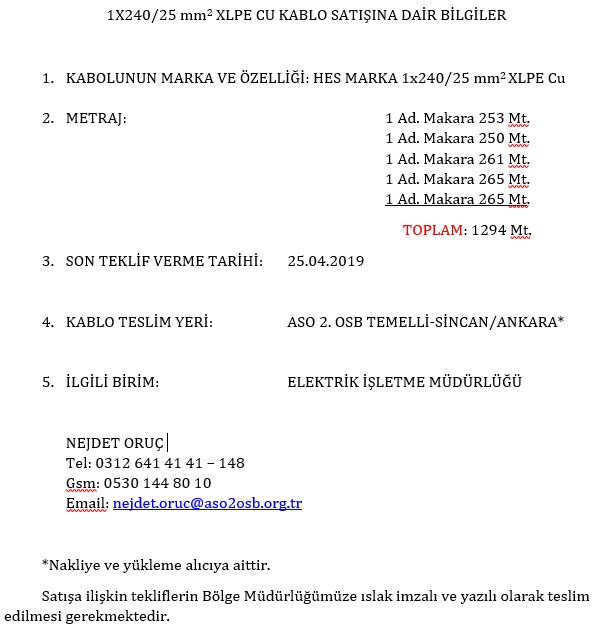 1X240/25 mm² XLPE CU KABLO SATIŞINA DAİR BİLGİLER

1. KABOLUNUN MARKA VE ÖZELLİĞİ: HES MARKA 1x240/25 mm² XLPE Cu

2. METRAJ: 1 Ad. Makara 253 Mt.
1 Ad. Makara 250 Mt.
1 Ad. Makara 261 Mt.
1 Ad. Makara 265 Mt.
1 Ad. Makara 265 Mt.

TOPLAM: 1294 Mt.

3. SON TEKLİF VERME TARİHİ: 25.04.2019

4. KABLO TESLİM YERİ: ASO 2. OSB TEMELLİ-SİNCAN/ANKARA*

5. İLGİLİ BİRİM: ELEKTRİK İŞLETME MÜDÜRLÜĞÜ

NEJDET ORUÇ
Tel: 0312 641 41 41 – 148
Gsm: 0530 144 80 10
Email: nejdet.oruc@aso2osb.org.tr

*Nakliye ve yükleme alıcıya aittir.

Satışa ilişkin tekliflerin Bölge Müdürlüğümüze ıslak imzalı ve yazılı olarak teslim edilmesi gerekmektedir.